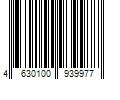 4 630100 939977